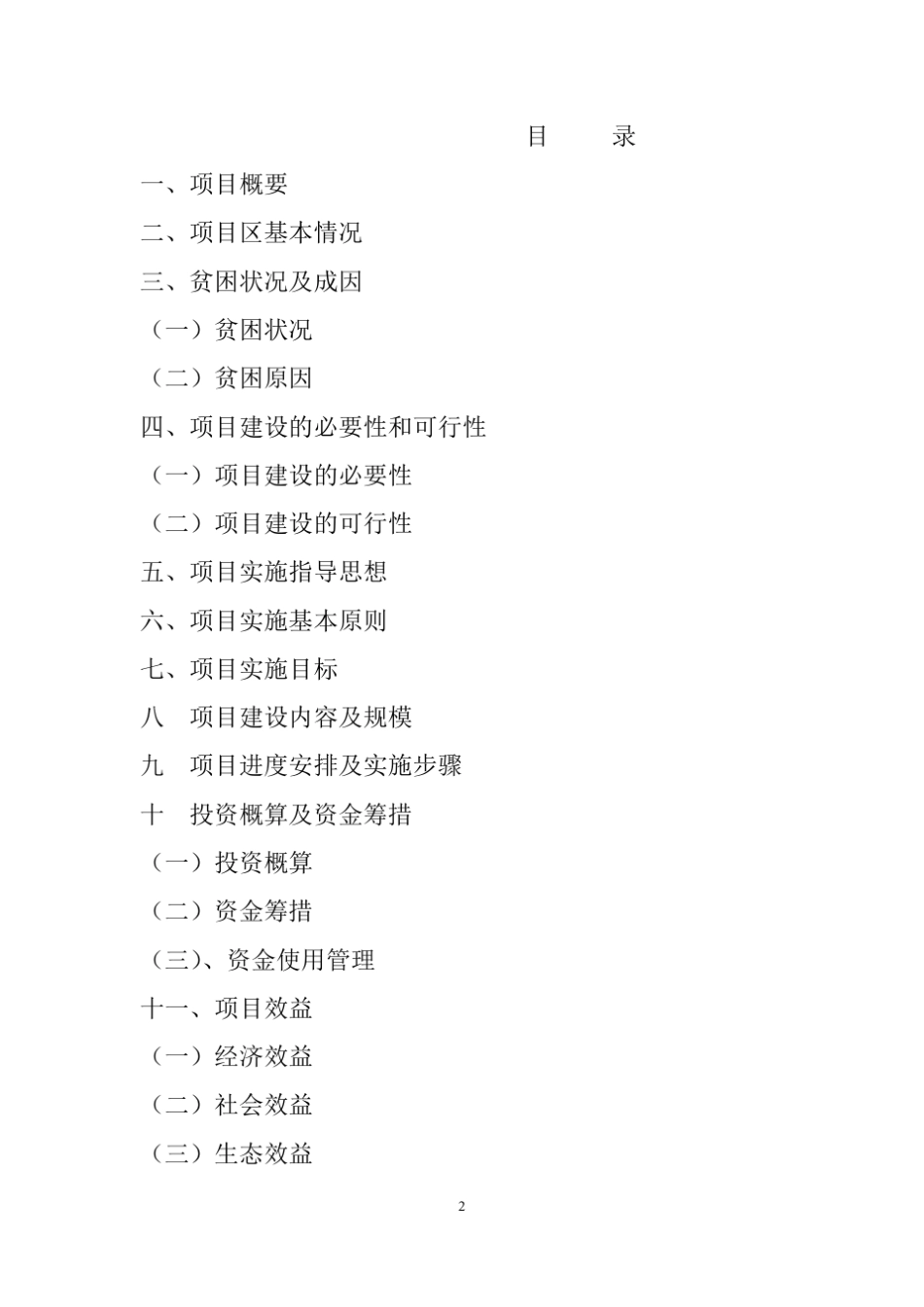 目　　录

一、项目概要

二、项目区基本情况

三、贫困状况及成因

（一）贫困状况

（二）贫困原因

四、项目建设的必要性和可行性

（一）项目建设的必要性

（二）项目建设的可行性

五、项目实施指导思想

六、项目实施基本原则

七、项目实施目标

八　项目建设内容及规模

九　项目进度安排及实施步骤

十　投资概算及资金筹措

（一）投资概算

（二）资金筹措

（三）、资金使用管理

十一、项目效益

（一）经济效益

（二）社会效益

（三）生态效益

2